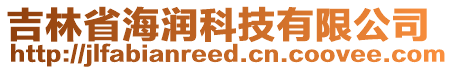 吉林省海润科技有限公司
http://jlfabianreed.cn.coovee.com